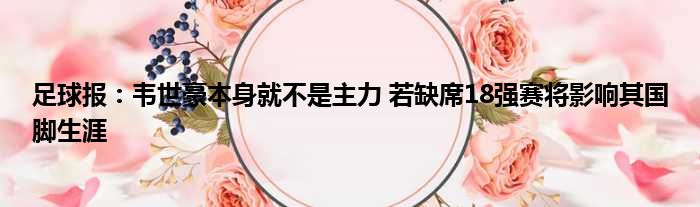 足球报：韦世豪本身就不是主力 若缺席18强赛将影响其国脚生涯